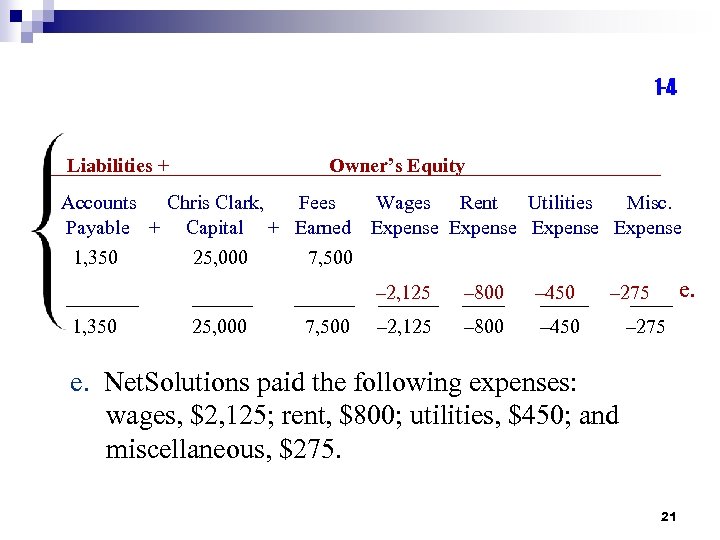 1-4

Liabilities + Owner's Equity

| Accounts Payable | + | Chris Clark, Capital | + | Fees Earned | Wages Expense | Rent Expense | Utilities Expense | Misc. Expense | |
|---|---|---|---|---|---|---|---|---|---|
| 1,350 | | 25,000 | | 7,500 | | | | | |
| | | | | | –2,125 | –800 | –450 | –275 | e. |
| 1,350 | | 25,000 | | 7,500 | –2,125 | –800 | –450 | –275 | |

e. NetSolutions paid the following expenses: wages, \$2,125; rent, \$800; utilities, \$450; and miscellaneous, \$275.

21